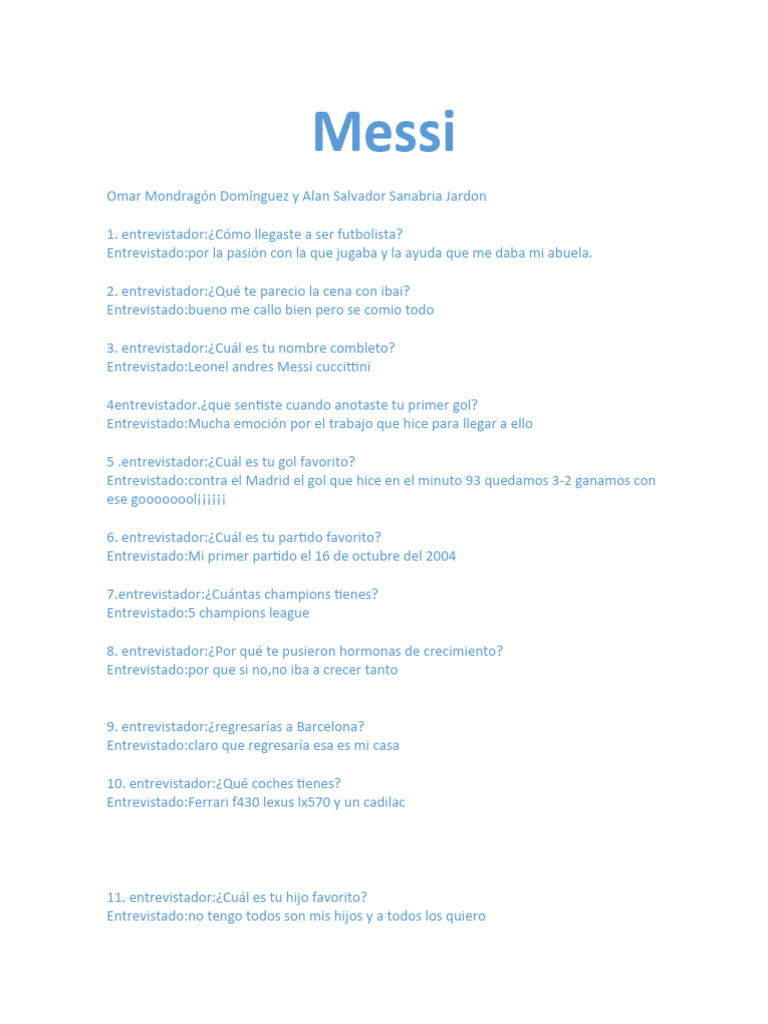 Messi

Omar Mondragón Domínguez y Alan Salvador Sanabria Jardon

1. entrevistador:¿Cómo llegaste a ser futbolista?
Entrevistado:por la pasión con la que jugaba y la ayuda que me daba mi abuela.

2. entrevistador:¿Qué te parecio la cena con ibai?
Entrevistado:bueno me callo bien pero se comio todo

3. entrevistador:¿Cuál es tu nombre combleto?
Entrevistado:Leonel andres Messi cuccittini

4entrevistador.¿que sentiste cuando anotaste tu primer gol?
Entrevistado:Mucha emoción por el trabajo que hice para llegar a ello

5 .entrevistador:¿Cuál es tu gol favorito?
Entrevistado:contra el Madrid el gol que hice en el minuto 93 quedamos 3-2 ganamos con ese goooooool¡¡¡¡¡¡

6. entrevistador:¿Cuál es tu partido favorito?
Entrevistado:Mi primer partido el 16 de octubre del 2004

7.entrevistador:¿Cuántas champions tienes?
Entrevistado:5 champions league

8. entrevistador:¿Por qué te pusieron hormonas de crecimiento?
Entrevistado:por que si no,no iba a crecer tanto

9. entrevistador:¿regresarías a Barcelona?
Entrevistado:claro que regresaría esa es mi casa

10. entrevistador:¿Qué coches tienes?
Entrevistado:Ferrari f430 lexus lx570 y un cadilac

11. entrevistador:¿Cuál es tu hijo favorito?
Entrevistado:no tengo todos son mis hijos y a todos los quiero